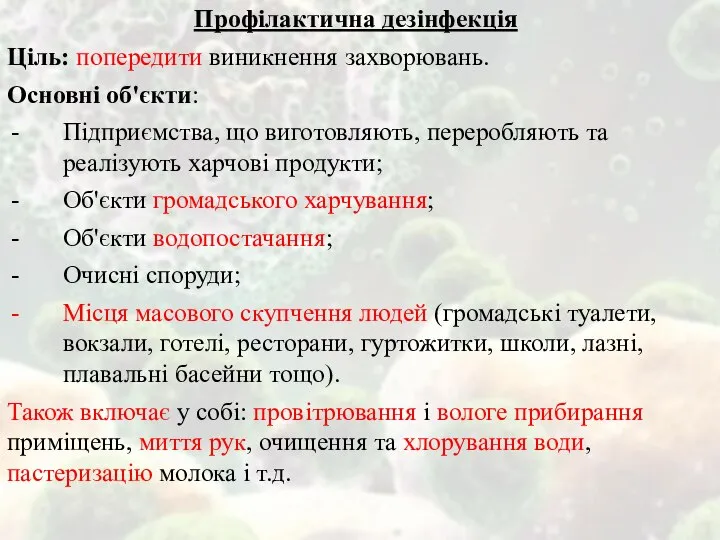 Профілактична дезінфекція

Ціль: попередити виникнення захворювань.

Основні об'єкти:

- Підприємства, що виготовляють, переробляють та реалізують харчові продукти;
- Об'єкти громадського харчування;
- Об'єкти водопостачання;
- Очисні споруди;
- Місця масового скупчення людей (громадські туалети, вокзали, готелі, ресторани, гуртожитки, школи, лазні, плавальні басейни тощо).

Також включає у собі: провітрювання і вологе прибирання приміщень, миття рук, очищення та хлорування води, пастеризацію молока і т.д.